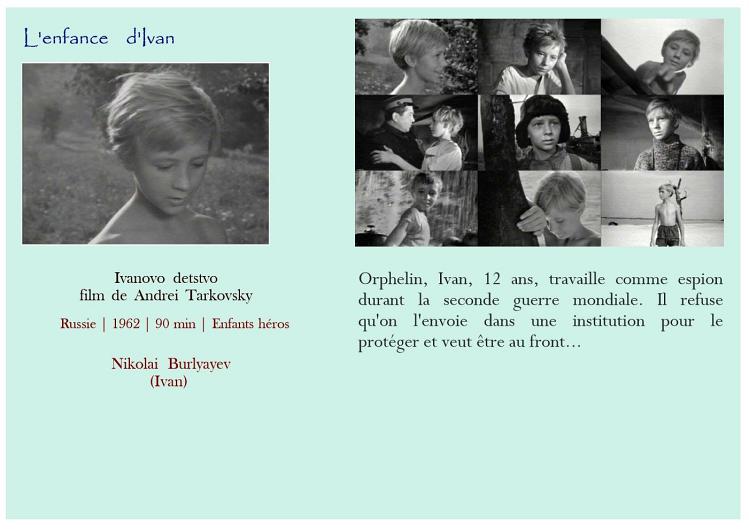 L'enfance d'Ivan

Ivanovo detstvo
film de Andrei Tarkovsky

Russie | 1962 | 90 min | Enfants héros

Nikolai Burlyayev
(Ivan)

Orphelin, Ivan, 12 ans, travaille comme espion durant la seconde guerre mondiale. Il refuse qu'on l'envoie dans une institution pour le protéger et veut être au front…